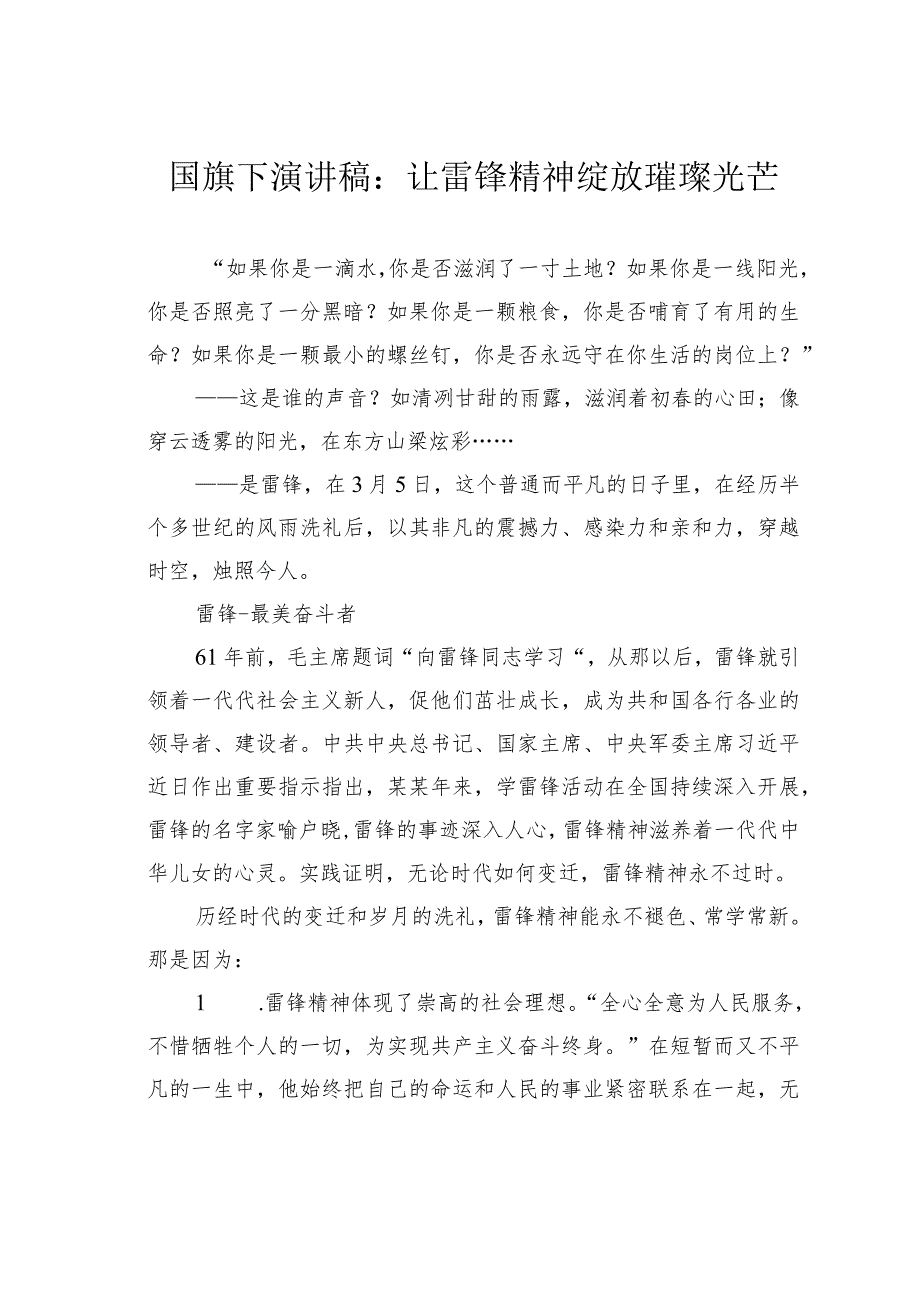 国旗下演讲稿：让雷锋精神绽放璀璨光芒

“如果你是一滴水，你是否滋润了一寸土地？如果你是一线阳光，你是否照亮了一分黑暗？如果你是一颗粮食，你是否哺育了有用的生命？如果你是一颗最小的螺丝钉，你是否永远守在你生活的岗位上？”

——这是谁的声音？如清冽甘甜的雨露，滋润着初春的心田；像穿云透雾的阳光，在东方山梁炫彩……

——是雷锋，在3月5日，这个普通而平凡的日子里，在经历半个多世纪的风雨洗礼后，以其非凡的震撼力、感染力和亲和力，穿越时空，烛照今人。

雷锋-最美奋斗者

61年前，毛主席题词“向雷锋同志学习“，从那以后，雷锋就引领着一代代社会主义新人，促他们茁壮成长，成为共和国各行各业的领导者、建设者。中共中央总书记、国家主席、中央军委主席习近平近日作出重要指示指出，某某年来，学雷锋活动在全国持续深入开展，雷锋的名字家喻户晓，雷锋的事迹深入人心，雷锋精神滋养着一代代中华儿女的心灵。实践证明，无论时代如何变迁，雷锋精神永不过时。

历经时代的变迁和岁月的洗礼，雷锋精神能永不褪色、常学常新。那是因为：

1 .雷锋精神体现了崇高的社会理想。“全心全意为人民服务，不惜牺牲个人的一切，为实现共产主义奋斗终身。”在短暂而又不平凡的一生中，他始终把自己的命运和人民的事业紧密联系在一起，无